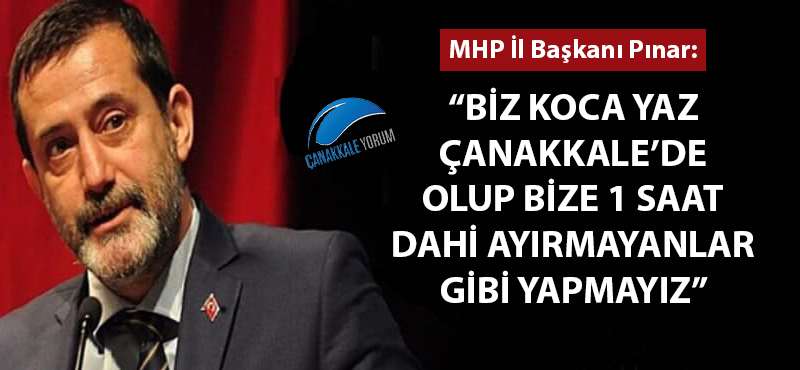 MHP İl Başkanı Pınar:

ÇANAKKALE YORUM

“BİZ KOCA YAZ ÇANAKKALE’DE OLUP BİZE 1 SAAT DAHİ AYIRMAYANLAR GİBİ YAPMAYIZ”